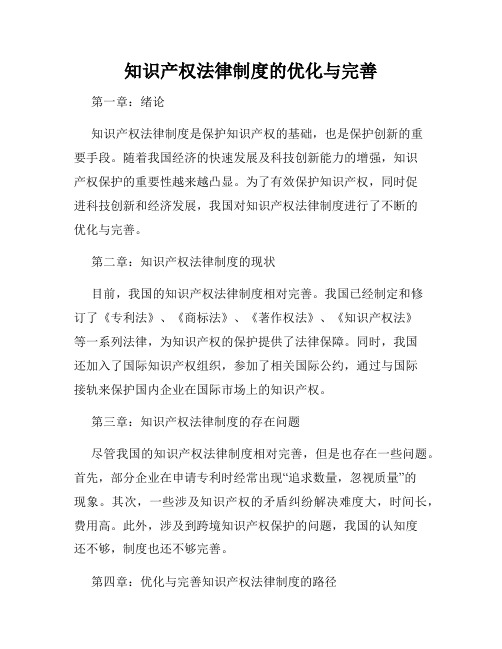 知识产权法律制度的优化与完善

第一章：绪论

知识产权法律制度是保护知识产权的基础，也是保护创新的重要手段。随着我国经济的快速发展及科技创新能力的增强，知识产权保护的重要性越来越凸显。为了有效保护知识产权，同时促进科技创新和经济发展，我国对知识产权法律制度进行了不断的优化与完善。

第二章：知识产权法律制度的现状

目前，我国的知识产权法律制度相对完善。我国已经制定和修订了《专利法》、《商标法》、《著作权法》、《知识产权法》等一系列法律，为知识产权的保护提供了法律保障。同时，我国还加入了国际知识产权组织，参加了相关国际公约，通过与国际接轨来保护国内企业在国际市场上的知识产权。

第三章：知识产权法律制度的存在问题

尽管我国的知识产权法律制度相对完善，但是也存在一些问题。首先，部分企业在申请专利时经常出现“追求数量，忽视质量”的现象。其次，一些涉及知识产权的矛盾纠纷解决难度大，时间长，费用高。此外，涉及到跨境知识产权保护的问题，我国的认知度还不够，制度也还不够完善。

第四章：优化与完善知识产权法律制度的路径